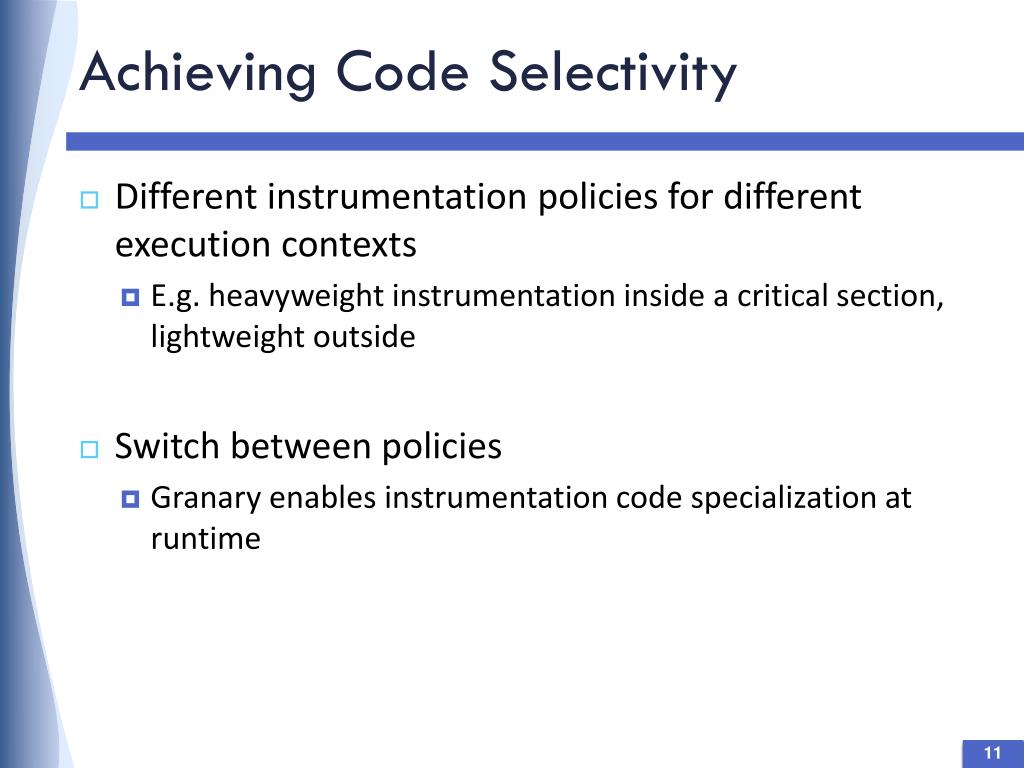 Achieving Code Selectivity

Different instrumentation policies for different execution contexts

E.g. heavyweight instrumentation inside a critical section, lightweight outside

Switch between policies

Granary enables instrumentation code specialization at runtime

11